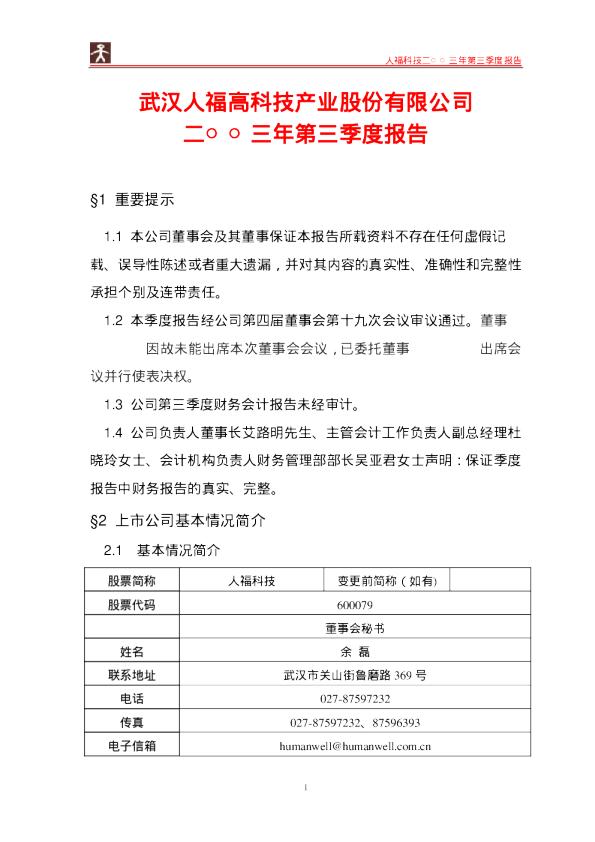 人福科技二○○三年第三季度报告

武汉人福高科技产业股份有限公司
二○○三年第三季度报告

§1 重要提示

1.1 本公司董事会及其董事保证本报告所载资料不存在任何虚假记载、误导性陈述或者重大遗漏，并对其内容的真实性、准确性和完整性承担个别及连带责任。

1.2 本季度报告经公司第四届董事会第十九次会议审议通过。董事 因故未能出席本次董事会会议，已委托董事 出席会议并行使表决权。

1.3 公司第三季度财务会计报告未经审计。

1.4 公司负责人董事长艾路明先生、主管会计工作负责人副总经理杜晓玲女士、会计机构负责人财务管理部部长吴亚君女士声明：保证季度报告中财务报告的真实、完整。

§2 上市公司基本情况简介

2.1 基本情况简介

| 股票简称 | 人福科技 | 变更前简称（如有） | |
|---|---|---|---|
| 股票代码 | 600079 | | |
| | 董事会秘书 | | |
| 姓名 | 余 磊 | | |
| 联系地址 | 武汉市关山街鲁磨路 369 号 | | |
| 电话 | 027-87597232 | | |
| 传真 | 027-87597232、87596393 | | |
| 电子信箱 | humanwell@humanwell.com.cn | | |

1